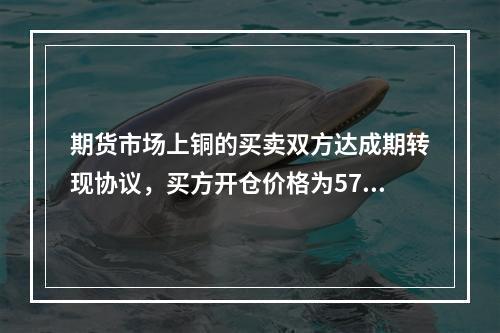 期货市场上铜的买卖双方达成期转现协议，买方开仓价格为57...